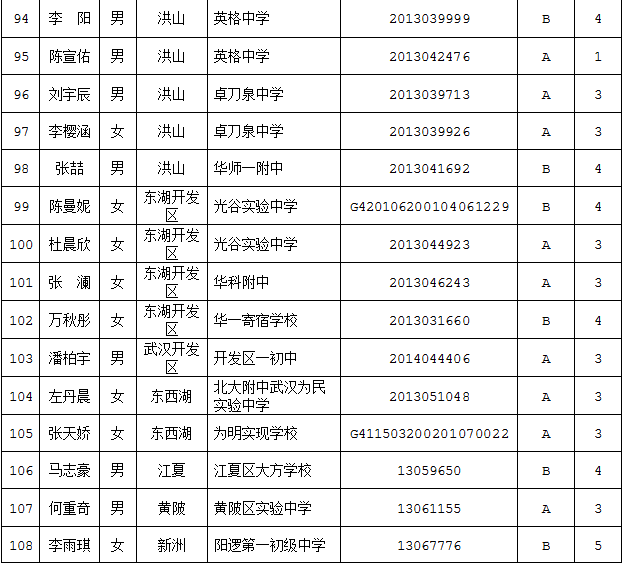 | 94 | 李 阳 | 男 | 洪山 | 英格中学 | 2013039999 | B | 4 |
|---|---|---|---|---|---|---|---|
| 95 | 陈宣佑 | 男 | 洪山 | 英格中学 | 2013042476 | A | 1 |
| 96 | 刘宇辰 | 男 | 洪山 | 卓刀泉中学 | 2013039713 | A | 3 |
| 97 | 李樱涵 | 女 | 洪山 | 卓刀泉中学 | 2013039926 | A | 3 |
| 98 | 张喆 | 男 | 洪山 | 华师一附中 | 2013041692 | B | 4 |
| 99 | 陈曼妮 | 女 | 东湖开发区 | 光谷实验中学 | G420106200104061229 | B | 4 |
| 100 | 杜晨欣 | 女 | 东湖开发区 | 光谷实验中学 | 2013044923 | A | 3 |
| 101 | 张 澜 | 女 | 东湖开发区 | 华科附中 | 2013046243 | A | 3 |
| 102 | 万秋彤 | 女 | 东湖开发区 | 华一寄宿学校 | 2013031660 | B | 4 |
| 103 | 潘柏宇 | 男 | 武汉开发区 | 开发区一初中 | 2014044406 | A | 3 |
| 104 | 左丹晨 | 女 | 东西湖 | 北大附中武汉为民实验中学 | 2013051048 | A | 3 |
| 105 | 张天娇 | 女 | 东西湖 | 为明实现学校 | G411503200201070022 | A | 3 |
| 106 | 马志豪 | 男 | 江夏 | 江夏区大方学校 | 13059650 | B | 4 |
| 107 | 何重奇 | 男 | 黄陂 | 黄陂区实验中学 | 13061155 | A | 3 |
| 108 | 李雨琪 | 女 | 新洲 | 阳逻第一初级中学 | 13067776 | B | 5 |